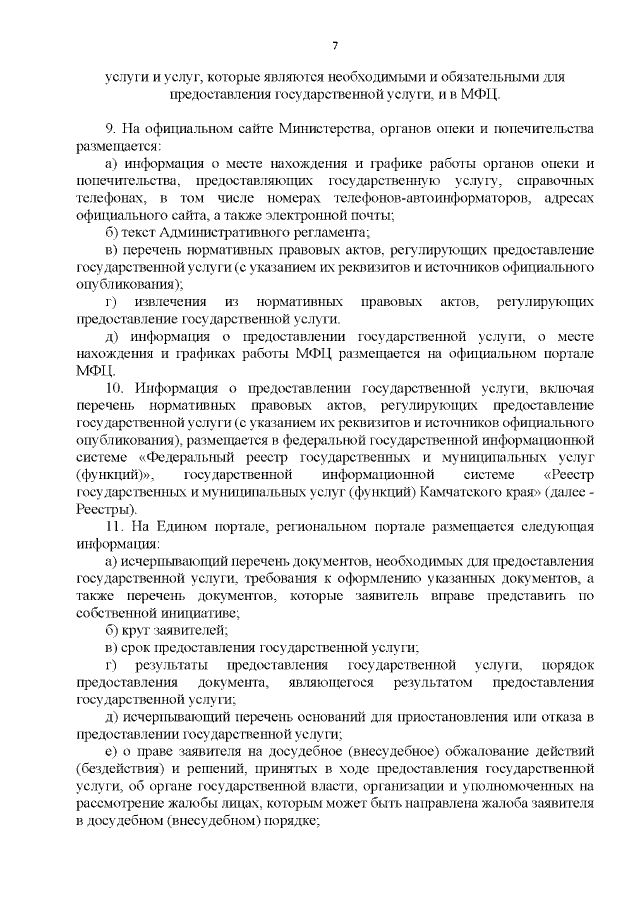 7

услуги и услуг, которые являются необходимыми и обязательными для предоставления государственной услуги, и в МФЦ.

9. На официальном сайте Министерства, органов опеки и попечительства размещается:

а) информация о месте нахождения и графике работы органов опеки и попечительства, предоставляющих государственную услугу, справочных телефонах, в том числе номерах телефонов-автоинформаторов, адресах официального сайта, а также электронной почты;

б) текст Административного регламента;

в) перечень нормативных правовых актов, регулирующих предоставление государственной услуги (с указанием их реквизитов и источников официального опубликования);

г) извлечения из нормативных правовых актов, регулирующих предоставление государственной услуги.

д) информация о предоставлении государственной услуги, о месте нахождения и графиках работы МФЦ размещается на официальном портале МФЦ.

10. Информация о предоставлении государственной услуги, включая перечень нормативных правовых актов, регулирующих предоставление государственной услуги (с указанием их реквизитов и источников официального опубликования), размещается в федеральной государственной информационной системе «Федеральный реестр государственных и муниципальных услуг (функций)», государственной информационной системе «Реестр государственных и муниципальных услуг (функций) Камчатского края» (далее - Реестры).

11. На Едином портале, региональном портале размещается следующая информация:

а) исчерпывающий перечень документов, необходимых для предоставления государственной услуги, требования к оформлению указанных документов, а также перечень документов, которые заявитель вправе представить по собственной инициативе;

б) круг заявителей;

в) срок предоставления государственной услуги;

г) результаты предоставления государственной услуги, порядок предоставления документа, являющегося результатом предоставления государственной услуги;

д) исчерпывающий перечень оснований для приостановления или отказа в предоставлении государственной услуги;

е) о праве заявителя на досудебное (внесудебное) обжалование действий (бездействия) и решений, принятых в ходе предоставления государственной услуги, об органе государственной власти, организации и уполномоченных на рассмотрение жалобы лицах, которым может быть направлена жалоба заявителя в досудебном (внесудебном) порядке;